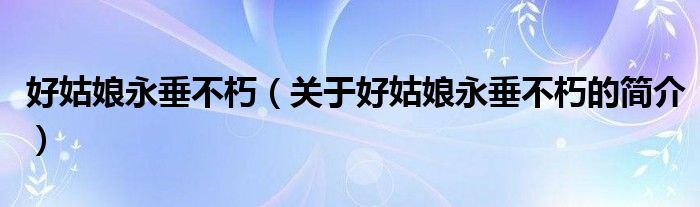 好姑娘永垂不朽（关于好姑娘永垂不朽的简介）